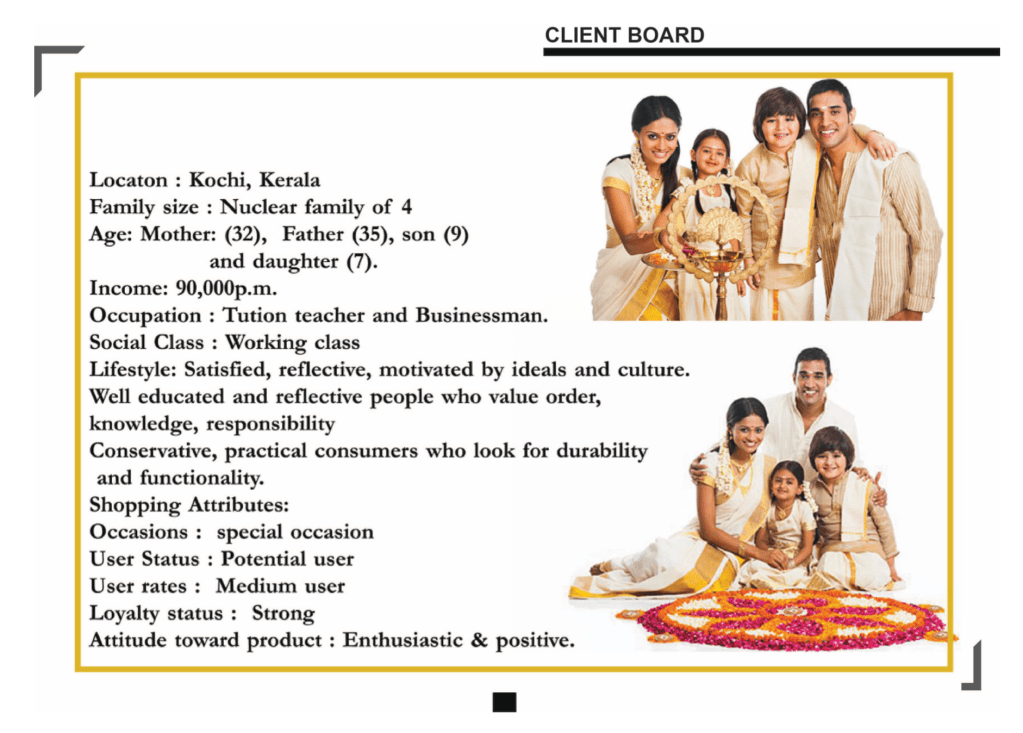 CLIENT BOARD

Locaton : Kochi, Kerala
Family size : Nuclear family of 4
Age: Mother: (32), Father (35), son (9) and daughter (7).
Income: 90,000p.m.
Occupation : Tution teacher and Businessman.
Social Class : Working class
Lifestyle: Satisfied, reflective, motivated by ideals and culture.
Well educated and reflective people who value order, knowledge, responsibility
Conservative, practical consumers who look for durability and functionality.
Shopping Attributes:
Occasions : special occasion
User Status : Potential user
User rates : Medium user
Loyalty status : Strong
Attitude toward product : Enthusiastic & positive.